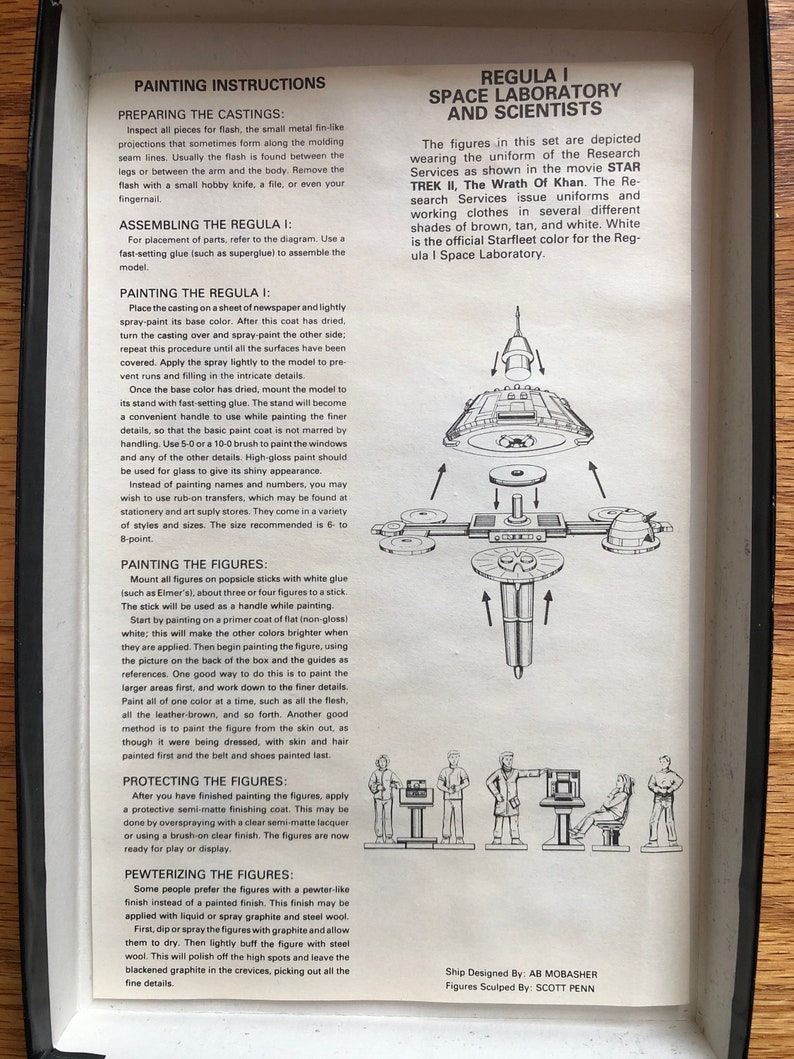 PAINTING INSTRUCTIONS

PREPARING THE CASTINGS:

Inspect all pieces for flash, the small metal fin-like projections that sometimes form along the molding seam lines. Usually the flash is found between the legs or between the arm and the body. Remove the flash with a small hobby knife, a file, or even your fingernail.

ASSEMBLING THE REGULA I:

For placement of parts, refer to the diagram. Use a fast-setting glue (such as superglue) to assemble the model.

PAINTING THE REGULA I:

Place the casting on a sheet of newspaper and lightly spray-paint its base color. After this coat has dried, turn the casting over and spray-paint the other side; repeat this procedure until all the surfaces have been covered. Apply the spray lightly to the model to prevent runs and filling in the intricate details.

Once the base color has dried, mount the model to its stand with fast-setting glue. The stand will become a convenient handle to use while painting the finer details, so that the basic paint coat is not marred by handling. Use 5-0 or a 10-0 brush to paint the windows and any of the other details. High-gloss paint should be used for glass to give its shiny appearance.

Instead of painting names and numbers, you may wish to use rub-on transfers, which may be found at stationery and art suply stores. They come in a variety of styles and sizes. The size recommended is 6- to 8-point.

PAINTING THE FIGURES:

Mount all figures on popsicle sticks with white glue (such as Elmer's), about three or four figures to a stick. The stick will be used as a handle while painting.

Start by painting on a primer coat of flat (non-gloss) white; this will make the other colors brighter when they are applied. Then begin painting the figure, using the picture on the back of the box and the guides as references. One good way to do this is to paint the larger areas first, and work down to the finer details. Paint all of one color at a time, such as all the flesh, all the leather-brown, and so forth. Another good method is to paint the figure from the skin out, as though it were being dressed, with skin and hair painted first and the belt and shoes painted last.

PROTECTING THE FIGURES:

After you have finished painting the figures, apply a protective semi-matte finishing coat. This may be done by overspraying with a clear semi-matte lacquer or using a brush-on clear finish. The figures are now ready for play or display.

PEWTERIZING THE FIGURES:

Some people prefer the figures with a pewter-like finish instead of a painted finish. This finish may be applied with liquid or spray graphite and steel wool.

First, dip or spray the figures with graphite and allow them to dry. Then lightly buff the figure with steel wool. This will polish off the high spots and leave the blackened graphite in the crevices, picking out all the fine details.

REGULA I
SPACE LABORATORY
AND SCIENTISTS

The figures in this set are depicted wearing the uniform of the Research Services as shown in the movie STAR TREK II, The Wrath Of Khan. The Research Services issue uniforms and working clothes in several different shades of brown, tan, and white. White is the official Starfleet color for the Regula I Space Laboratory.

Ship Designed By: AB MOBASHER
Figures Sculped By: SCOTT PENN